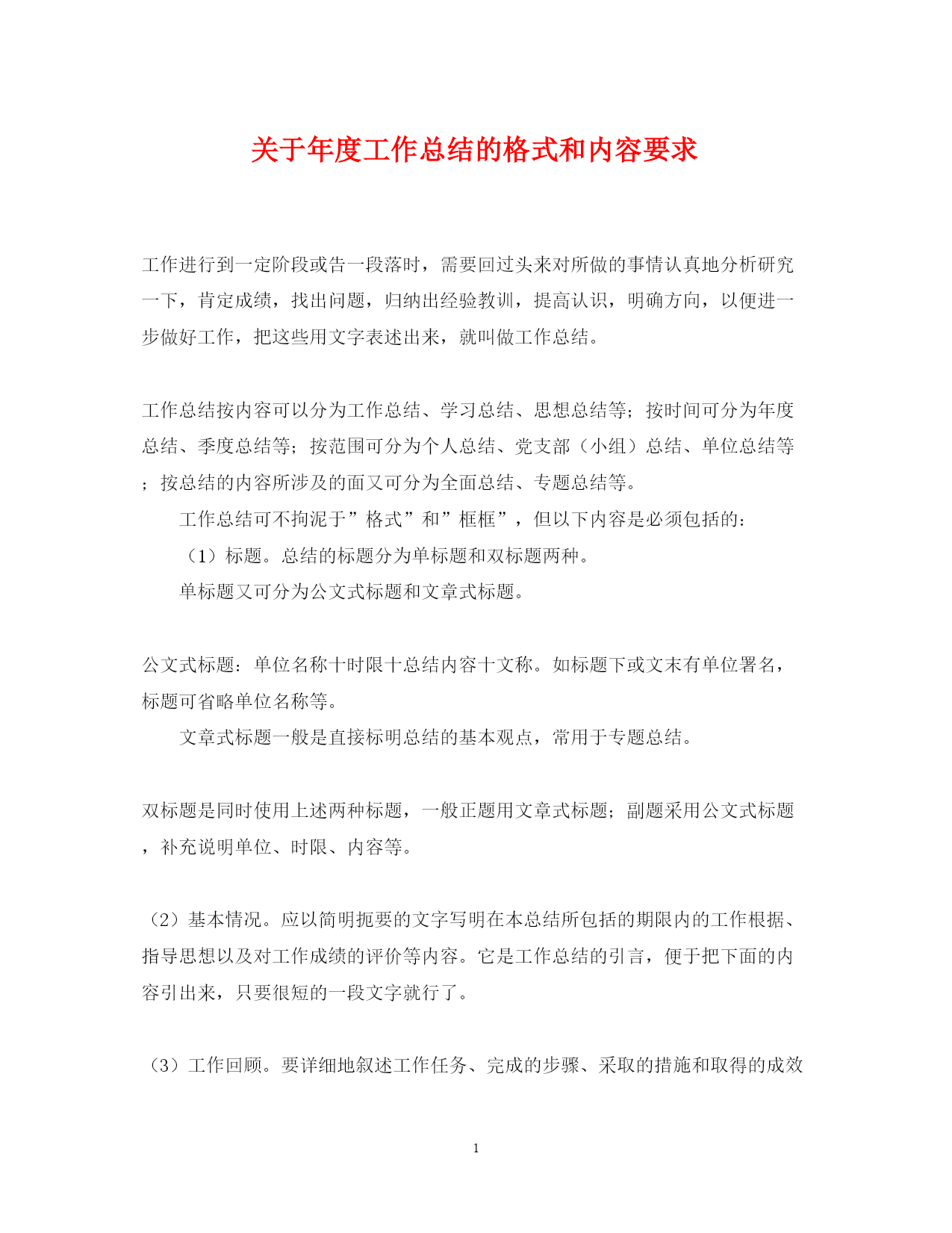 关于年度工作总结的格式和内容要求

工作进行到一定阶段或告一段落时，需要回过头来对所做的事情认真地分析研究一下，肯定成绩，找出问题，归纳出经验教训，提高认识，明确方向，以便进一步做好工作，把这些用文字表述出来，就叫做工作总结。

工作总结按内容可以分为工作总结、学习总结、思想总结等；按时间可分为年度总结、季度总结等；按范围可分为个人总结、党支部（小组）总结、单位总结等；按总结的内容所涉及的面又可分为全面总结、专题总结等。

工作总结可不拘泥于”格式”和”框框”，但以下内容是必须包括的：

（1）标题。总结的标题分为单标题和双标题两种。

单标题又可分为公文式标题和文章式标题。

公文式标题：单位名称十时限十总结内容十文称。如标题下或文末有单位署名，标题可省略单位名称等。

文章式标题一般是直接标明总结的基本观点，常用于专题总结。

双标题是同时使用上述两种标题，一般正题用文章式标题；副题采用公文式标题，补充说明单位、时限、内容等。

（2）基本情况。应以简明扼要的文字写明在本总结所包括的期限内的工作根据、指导思想以及对工作成绩的评价等内容。它是工作总结的引言，便于把下面的内容引出来，只要很短的一段文字就行了。

（3）工作回顾。要详细地叙述工作任务、完成的步骤、采取的措施和取得的成效

1